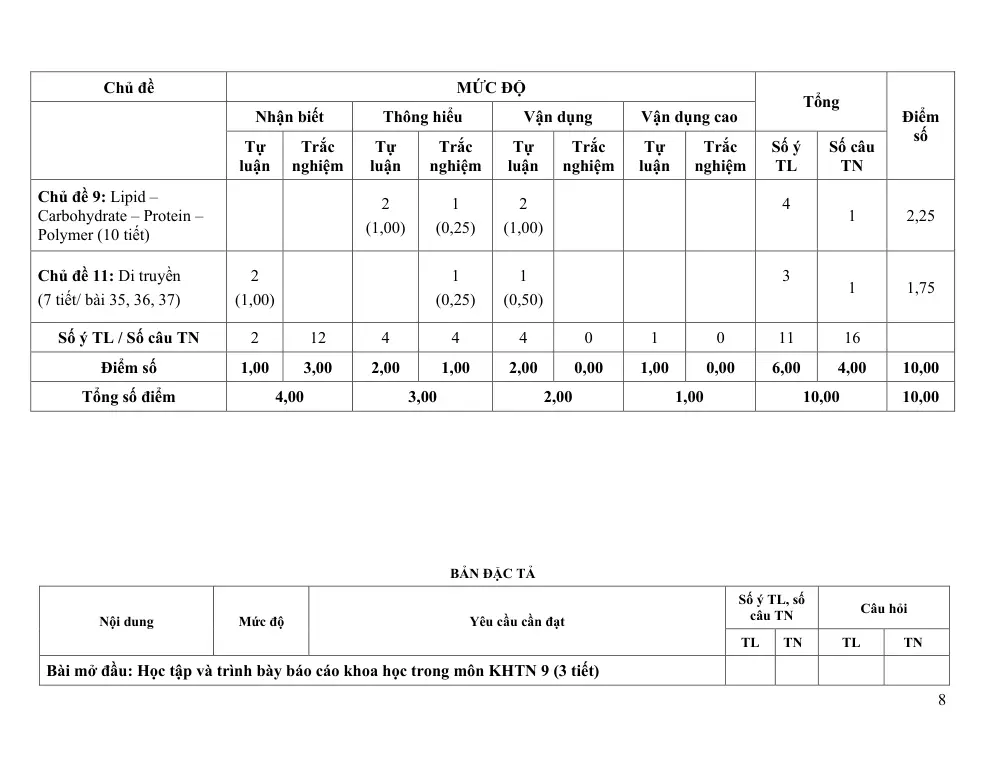 | Chủ đề | MỨC ĐỘ | | | | | | | | Tổng | | Điểm số |
|---|---|---|---|---|---|---|---|---|---|---|---|
| | Nhận biết | | Thông hiểu | | Vận dụng | | Vận dụng cao | | | | |
| | Tự luận | Trắc nghiệm | Tự luận | Trắc nghiệm | Tự luận | Trắc nghiệm | Tự luận | Trắc nghiệm | Số ý TL | Số câu TN | |
| Chủ đề 9: Lipid – Carbohydrate – Protein – Polymer (10 tiết) | | | 2 (1,00) | 1 (0,25) | 2 (1,00) | | | | 4 | 1 | 2,25 |
| Chủ đề 11: Di truyền (7 tiết/ bài 35, 36, 37) | 2 (1,00) | | | 1 (0,25) | 1 (0,50) | | | | 3 | 1 | 1,75 |
| Số ý TL / Số câu TN | 2 | 12 | 4 | 4 | 4 | 0 | 1 | 0 | 11 | 16 | |
| Điểm số | 1,00 | 3,00 | 2,00 | 1,00 | 2,00 | 0,00 | 1,00 | 0,00 | 6,00 | 4,00 | 10,00 |
| Tổng số điểm | 4,00 | | 3,00 | | 2,00 | | 1,00 | | 10,00 | | 10,00 |

BẢN ĐẶC TẢ

| Nội dung | Mức độ | Yêu cầu cần đạt | Số ý TL, số câu TN | | Câu hỏi | |
|---|---|---|---|---|---|---|
| | | | TL | TN | TL | TN |
| Bài mở đầu: Học tập và trình bày báo cáo khoa học trong môn KHTN 9 (3 tiết) | | | | | | |

8